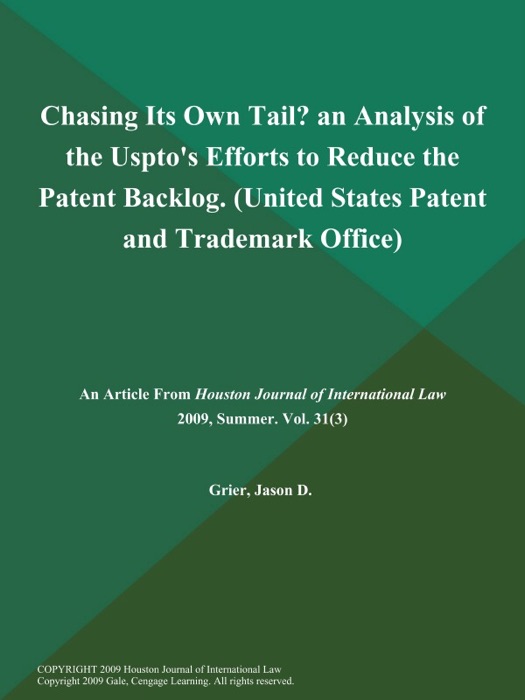 Chasing Its Own Tail? an Analysis of the Uspto's Efforts to Reduce the Patent Backlog. (United States Patent and Trademark Office)

An Article From Houston Journal of International Law
2009, Summer. Vol. 31(3)

Grier, Jason D.

COPYRIGHT 2009 Houston Journal of International Law
Copyright 2009 Gale, Cengage Learning. All rights reserved.